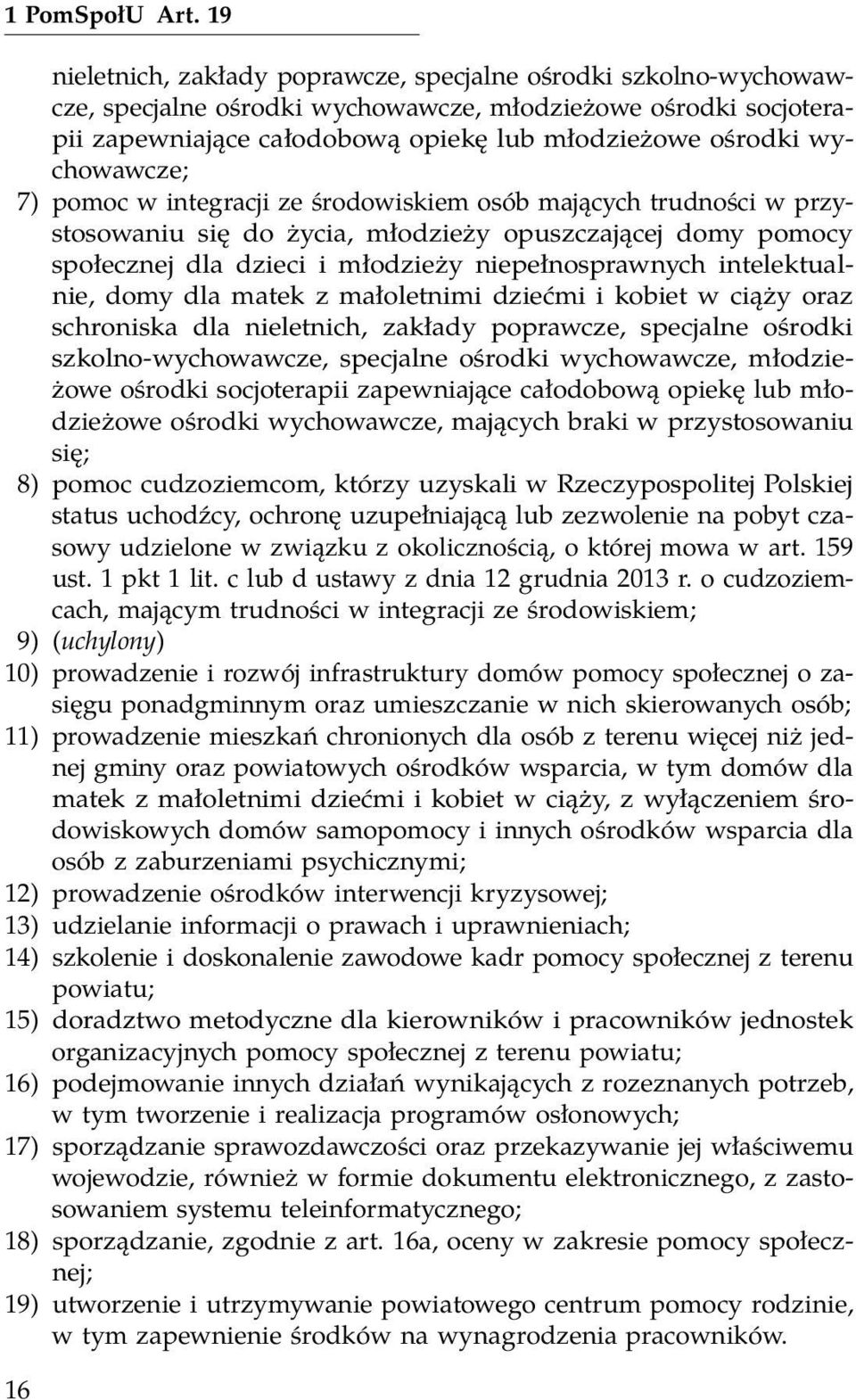 1 PomSpołU Art. 19

nieletnich, zakłady poprawcze, specjalne ośrodki szkolno-wychowawcze, specjalne ośrodki wychowawcze, młodzieżowe ośrodki socjoterapii zapewniające całodobową opiekę lub młodzieżowe ośrodki wychowawcze;

7) pomoc w integracji ze środowiskiem osób mających trudności w przystosowaniu się do życia, młodzieży opuszczającej domy pomocy społecznej dla dzieci i młodzieży niepełnosprawnych intelektualnie, domy dla matek z małoletnimi dziećmi i kobiet w ciąży oraz schroniska dla nieletnich, zakłady poprawcze, specjalne ośrodki szkolno-wychowawcze, specjalne ośrodki wychowawcze, młodzieżowe ośrodki socjoterapii zapewniające całodobową opiekę lub młodzieżowe ośrodki wychowawcze, mających braki w przystosowaniu się;

8) pomoc cudzoziemcom, którzy uzyskali w Rzeczypospolitej Polskiej status uchodźcy, ochronę uzupełniającą lub zezwolenie na pobyt czasowy udzielone w związku z okolicznością, o której mowa w art. 159 ust. 1 pkt 1 lit. c lub d ustawy z dnia 12 grudnia 2013 r. o cudzoziemcach, mającym trudności w integracji ze środowiskiem;

9) (uchylony)

10) prowadzenie i rozwój infrastruktury domów pomocy społecznej o zasięgu ponadgminnym oraz umieszczanie w nich skierowanych osób;

11) prowadzenie mieszkań chronionych dla osób z terenu więcej niż jednej gminy oraz powiatowych ośrodków wsparcia, w tym domów dla matek z małoletnimi dziećmi i kobiet w ciąży, z wyłączeniem środowiskowych domów samopomocy i innych ośrodków wsparcia dla osób z zaburzeniami psychicznymi;

12) prowadzenie ośrodków interwencji kryzysowej;

13) udzielanie informacji o prawach i uprawnieniach;

14) szkolenie i doskonalenie zawodowe kadr pomocy społecznej z terenu powiatu;

15) doradztwo metodyczne dla kierowników i pracowników jednostek organizacyjnych pomocy społecznej z terenu powiatu;

16) podejmowanie innych działań wynikających z rozeznanych potrzeb, w tym tworzenie i realizacja programów osłonowych;

17) sporządzanie sprawozdawczości oraz przekazywanie jej właściwemu wojewodzie, również w formie dokumentu elektronicznego, z zastosowaniem systemu teleinformatycznego;

18) sporządzanie, zgodnie z art. 16a, oceny w zakresie pomocy społecznej;

19) utworzenie i utrzymywanie powiatowego centrum pomocy rodzinie, w tym zapewnienie środków na wynagrodzenia pracowników.

16